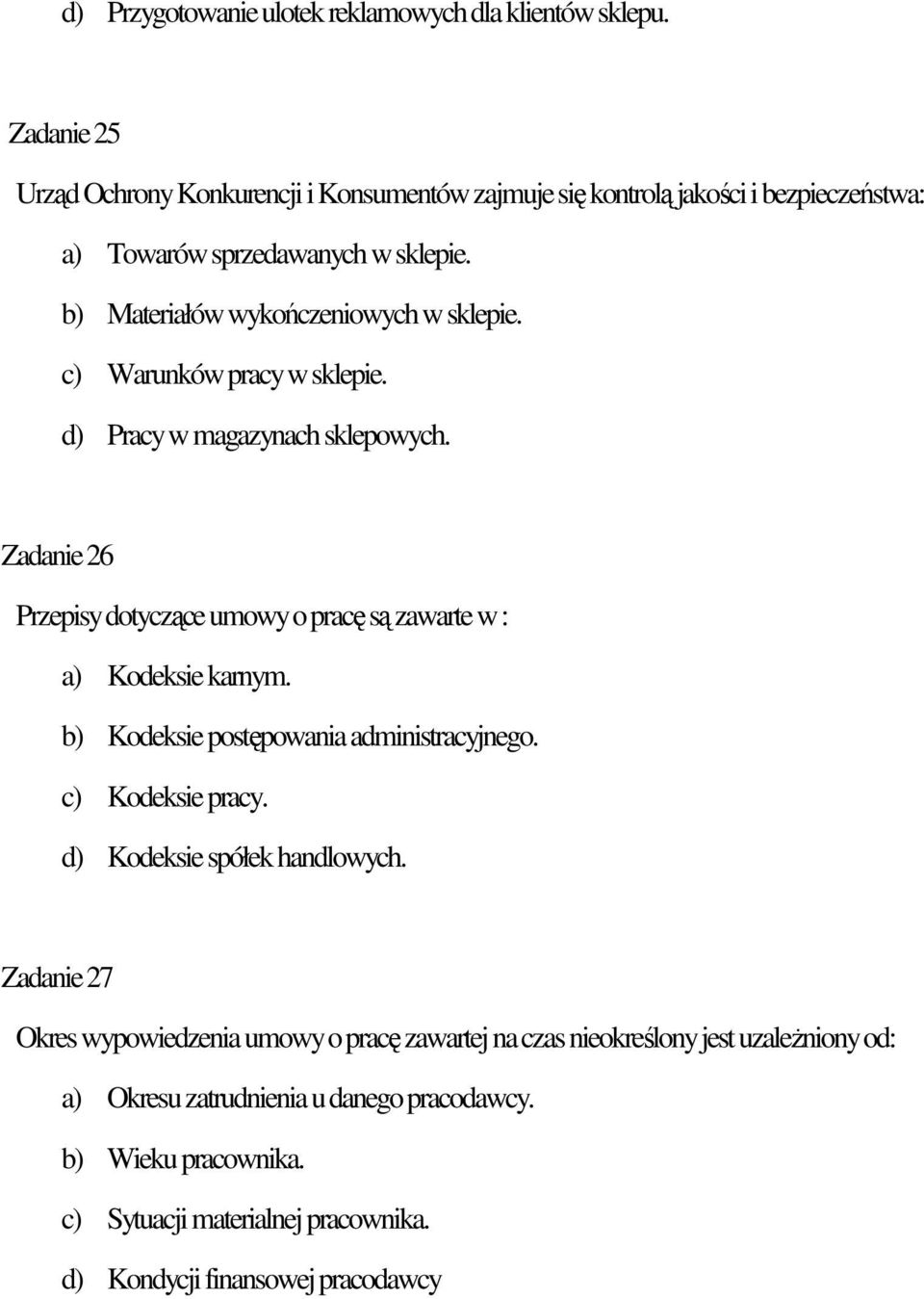 d) Przygotowanie ulotek reklamowych dla klientów sklepu.

Zadanie 25

Urząd Ochrony Konkurencji i Konsumentów zajmuje się kontrolą jakości i bezpieczeństwa:

a) Towarów sprzedawanych w sklepie.

b) Materiałów wykończeniowych w sklepie.

c) Warunków pracy w sklepie.

d) Pracy w magazynach sklepowych.

Zadanie 26

Przepisy dotyczące umowy o pracę są zawarte w :

a) Kodeksie karnym.

b) Kodeksie postępowania administracyjnego.

c) Kodeksie pracy.

d) Kodeksie spółek handlowych.

Zadanie 27

Okres wypowiedzenia umowy o pracę zawartej na czas nieokreślony jest uzależniony od:

a) Okresu zatrudnienia u danego pracodawcy.

b) Wieku pracownika.

c) Sytuacji materialnej pracownika.

d) Kondycji finansowej pracodawcy